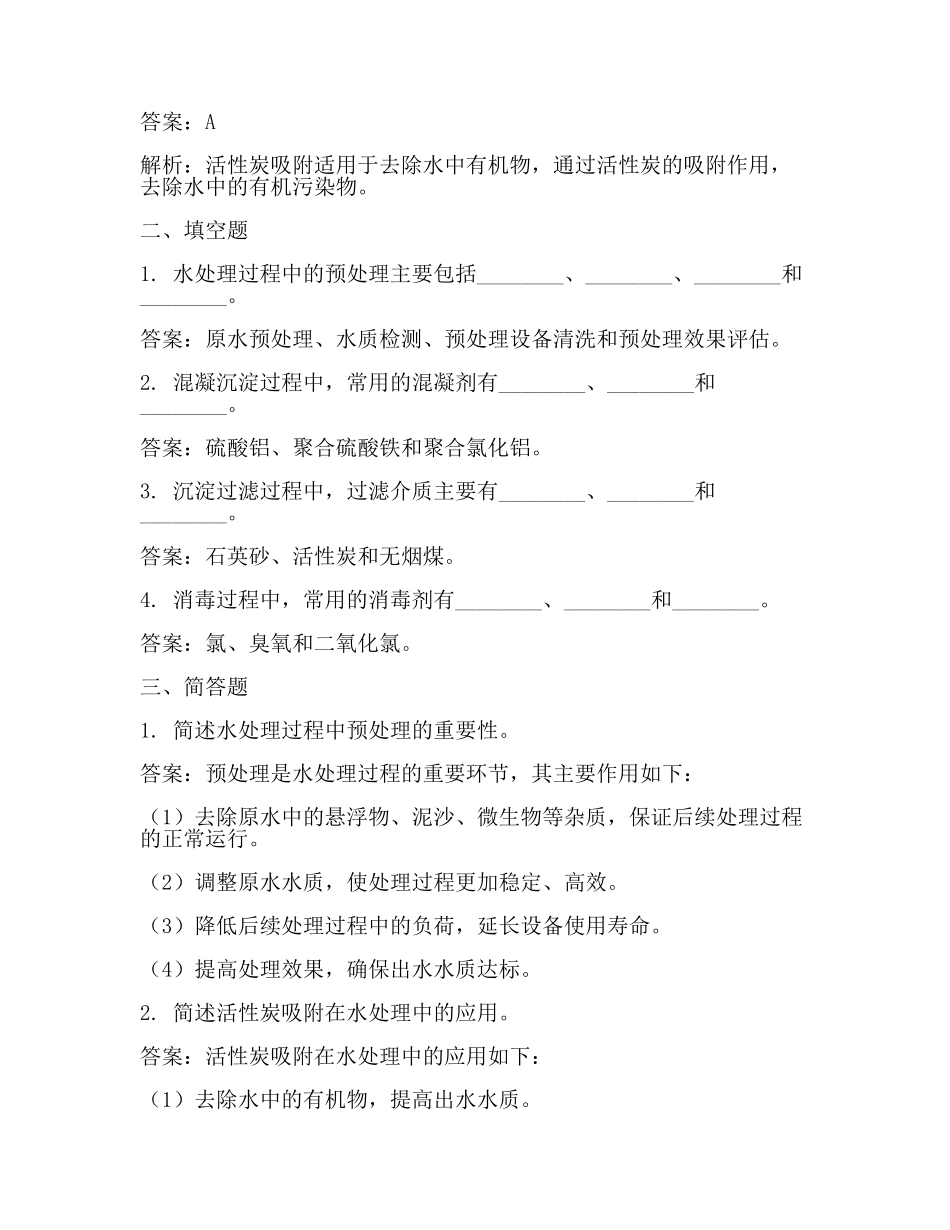 答案：A

解析：活性炭吸附适用于去除水中有机物，通过活性炭的吸附作用，去除水中的有机污染物。

二、填空题

1. 水处理过程中的预处理主要包括________、________、________和________。

答案：原水预处理、水质检测、预处理设备清洗和预处理效果评估。

2. 混凝沉淀过程中，常用的混凝剂有________、________和________。

答案：硫酸铝、聚合硫酸铁和聚合氯化铝。

3. 沉淀过滤过程中，过滤介质主要有________、________和________。

答案：石英砂、活性炭和无烟煤。

4. 消毒过程中，常用的消毒剂有________、________和________。

答案：氯、臭氧和二氧化氯。

三、简答题

1. 简述水处理过程中预处理的重要性。

答案：预处理是水处理过程的重要环节，其主要作用如下：

（1）去除原水中的悬浮物、泥沙、微生物等杂质，保证后续处理过程的正常运行。

（2）调整原水水质，使处理过程更加稳定、高效。

（3）降低后续处理过程中的负荷，延长设备使用寿命。

（4）提高处理效果，确保出水水质达标。

2. 简述活性炭吸附在水处理中的应用。

答案：活性炭吸附在水处理中的应用如下：

（1）去除水中的有机物，提高出水水质。